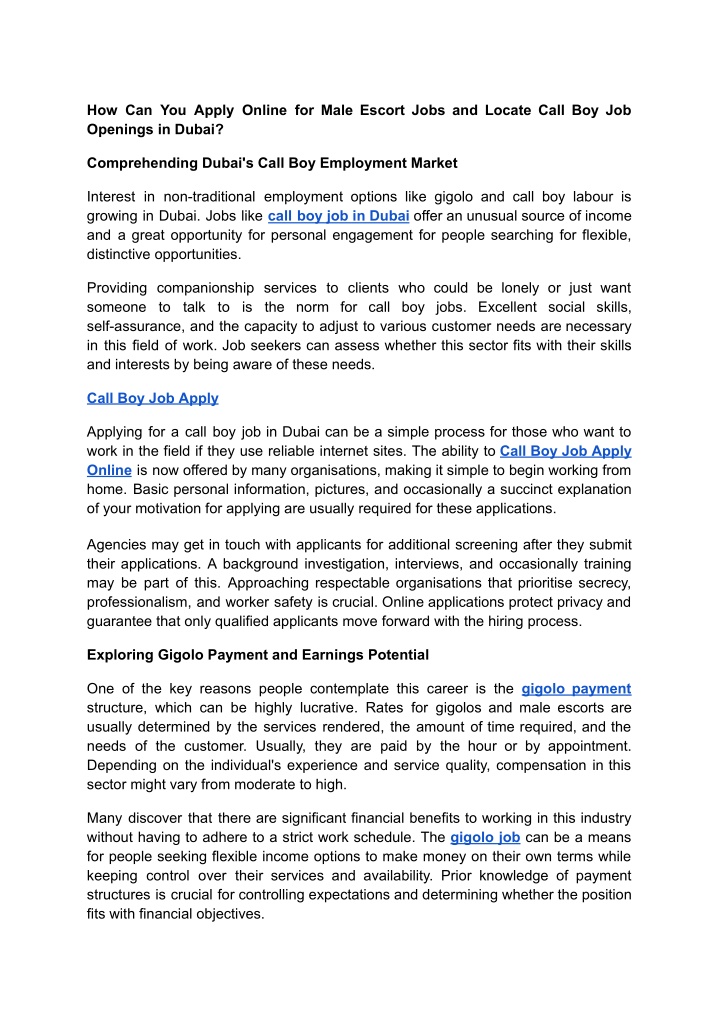 How Can You Apply Online for Male Escort Jobs and Locate Call Boy Job Openings in Dubai?

Comprehending Dubai's Call Boy Employment Market

Interest in non-traditional employment options like gigolo and call boy labour is growing in Dubai. Jobs like call boy job in Dubai offer an unusual source of income and a great opportunity for personal engagement for people searching for flexible, distinctive opportunities.

Providing companionship services to clients who could be lonely or just want someone to talk to is the norm for call boy jobs. Excellent social skills, self-assurance, and the capacity to adjust to various customer needs are necessary in this field of work. Job seekers can assess whether this sector fits with their skills and interests by being aware of these needs.

Call Boy Job Apply

Applying for a call boy job in Dubai can be a simple process for those who want to work in the field if they use reliable internet sites. The ability to Call Boy Job Apply Online is now offered by many organisations, making it simple to begin working from home. Basic personal information, pictures, and occasionally a succinct explanation of your motivation for applying are usually required for these applications.

Agencies may get in touch with applicants for additional screening after they submit their applications. A background investigation, interviews, and occasionally training may be part of this. Approaching respectable organisations that prioritise secrecy, professionalism, and worker safety is crucial. Online applications protect privacy and guarantee that only qualified applicants move forward with the hiring process.

Exploring Gigolo Payment and Earnings Potential

One of the key reasons people contemplate this career is the gigolo payment structure, which can be highly lucrative. Rates for gigolos and male escorts are usually determined by the services rendered, the amount of time required, and the needs of the customer. Usually, they are paid by the hour or by appointment. Depending on the individual's experience and service quality, compensation in this sector might vary from moderate to high.

Many discover that there are significant financial benefits to working in this industry without having to adhere to a strict work schedule. The gigolo job can be a means for people seeking flexible income options to make money on their own terms while keeping control over their services and availability. Prior knowledge of payment structures is crucial for controlling expectations and determining whether the position fits with financial objectives.